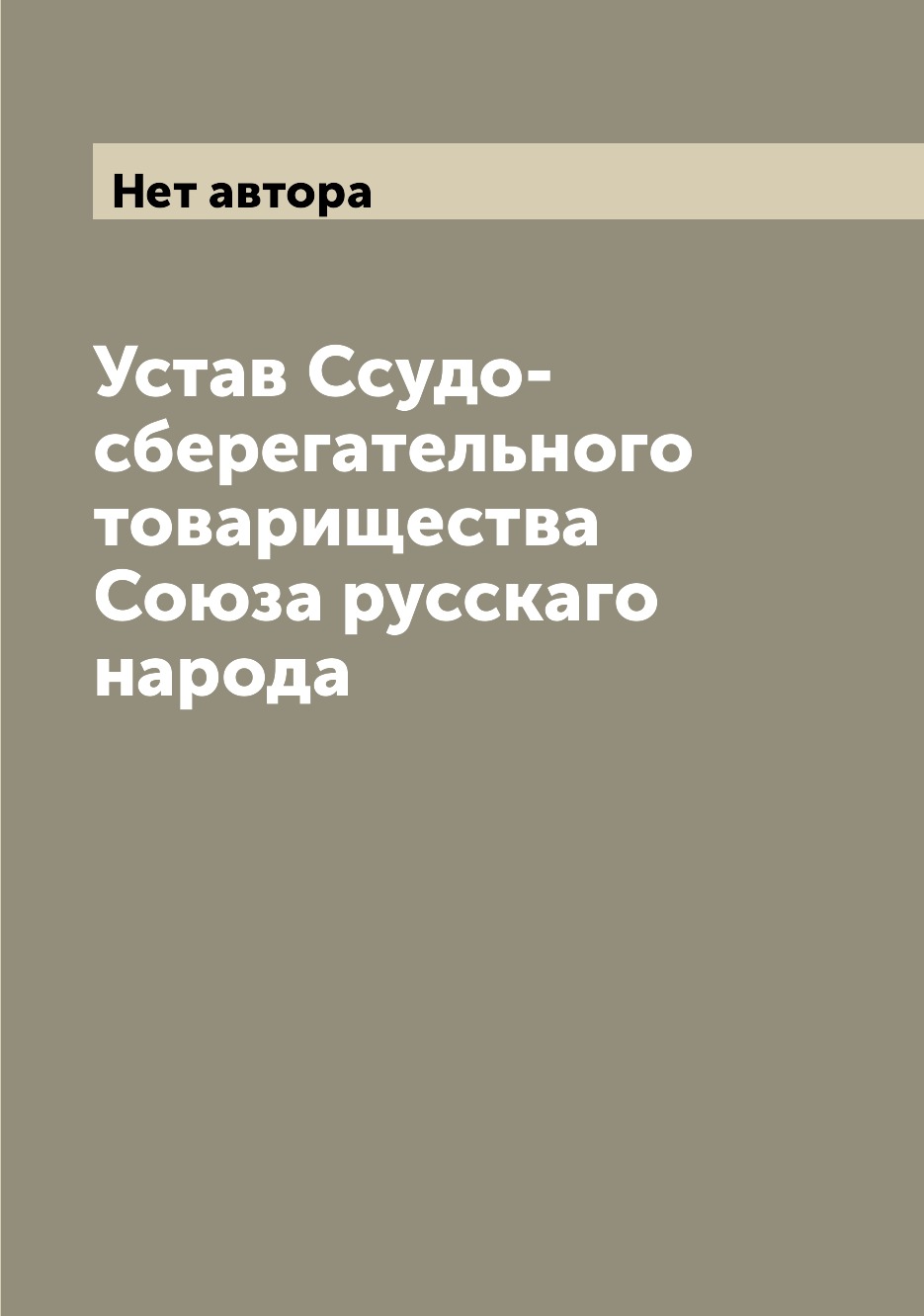 Нет автора

Устав Ссудо-сберегательного товарищества Союза русскаго народа